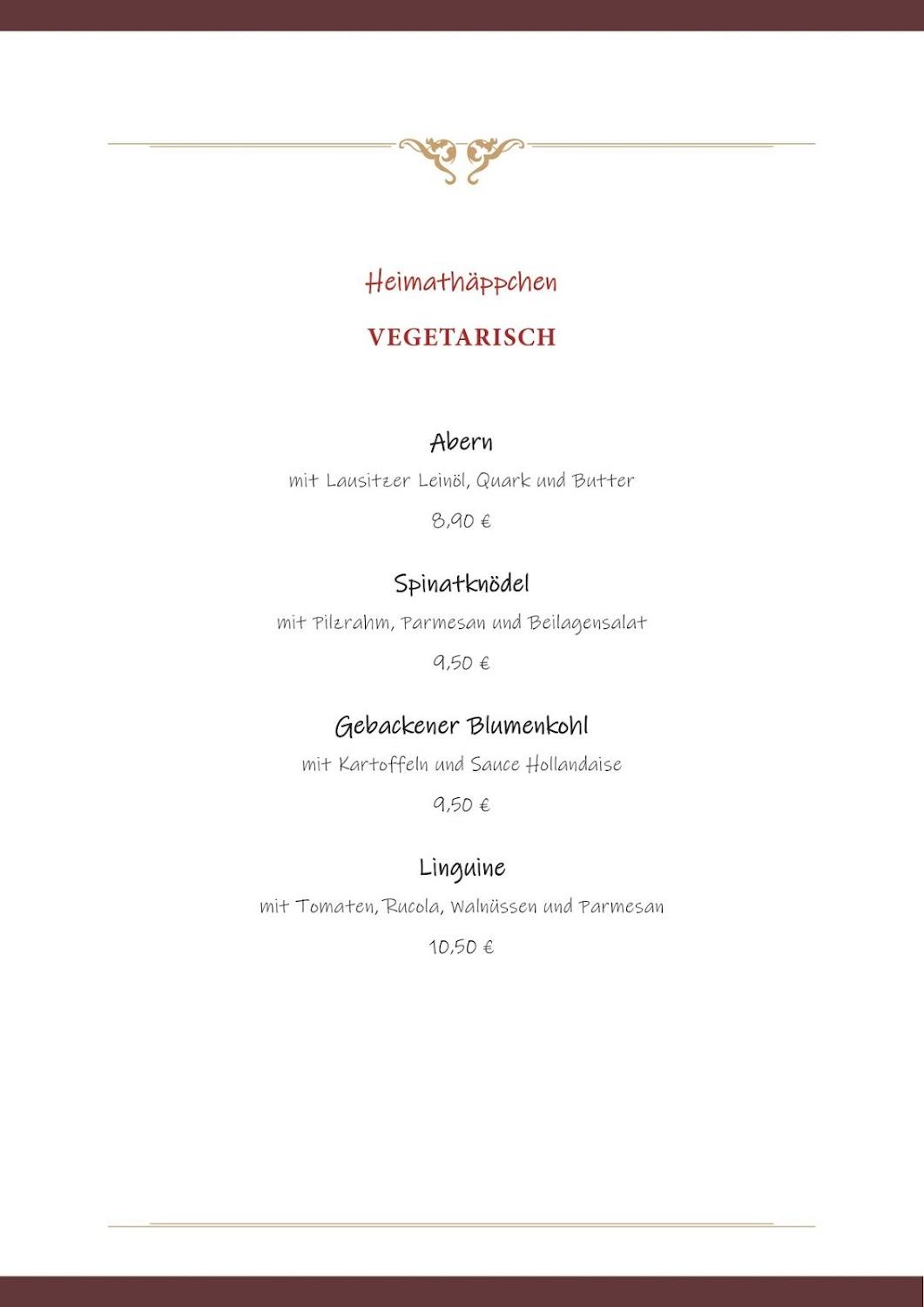 Heimathäppchen

VEGETARISCH

Abern

mit Lausitzer Leinöl, Quark und Butter

8,90 €

Spinatknödel

mit Pilzrahm, Parmesan und Beilagensalat

9,50 €

Gebackener Blumenkohl

mit Kartoffeln und Sauce Hollandaise

9,50 €

Linguine

mit Tomaten, Rucola, Walnüssen und Parmesan

10,50 €